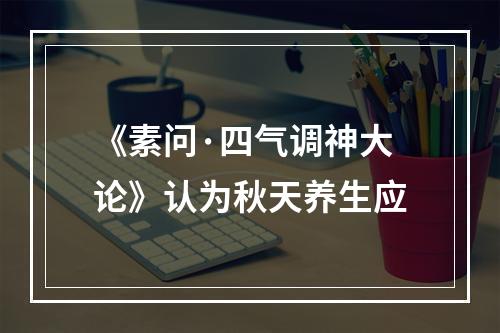 《素问·四气调神大论》认为秋天养生应